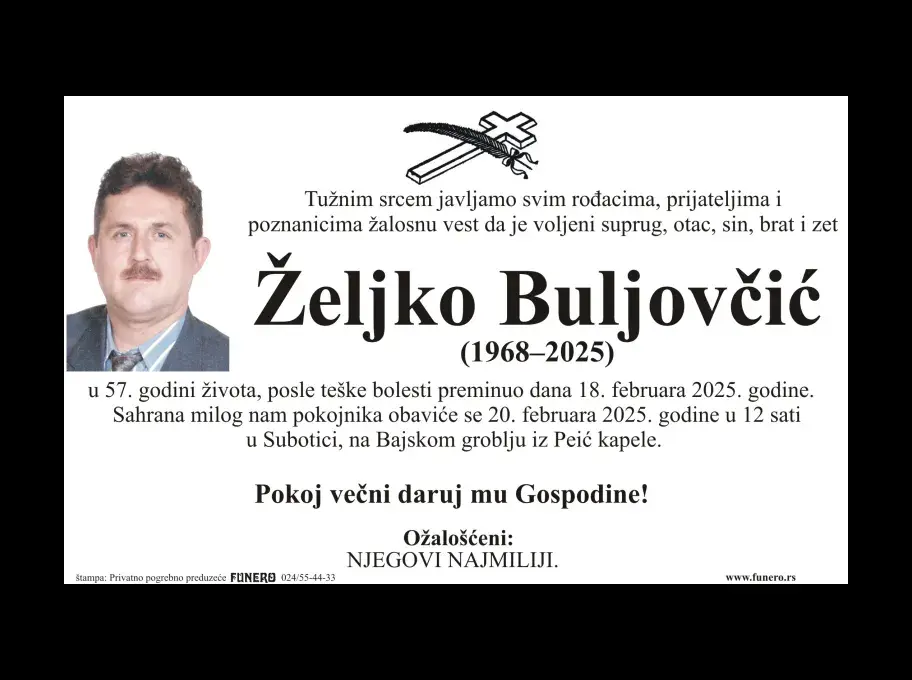 Tužnim srcem javljamo svim rođacima, prijateljima i poznanicima žalosnu vest da je voljeni suprug, otac, sin, brat i zet

Željko Buljovčić
(1968–2025)

u 57. godini života, posle teške bolesti preminuo dana 18. februara 2025. godine. Sahrana milog nam pokojnika obaviće se 20. februara 2025. godine u 12 sati u Subotici, na Bajskom groblju iz Peić kapele.

Pokoj večni daruj mu Gospodine!

Ožalošćeni:
NJEGOVI NAJMILIJI.

štampa: Privatno pogrebno preduzeće FUNERO 024/55-44-33

www.funero.rs